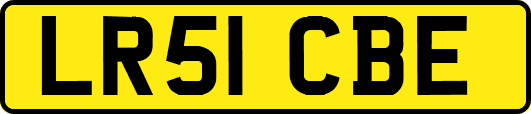 LR51 CBE